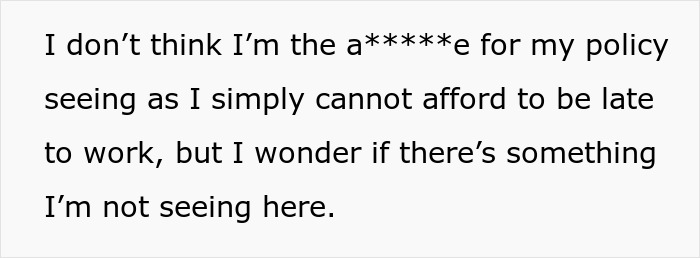 I don’t think I’m the a*****e for my policy seeing as I simply cannot afford to be late to work, but I wonder if there’s something I’m not seeing here.